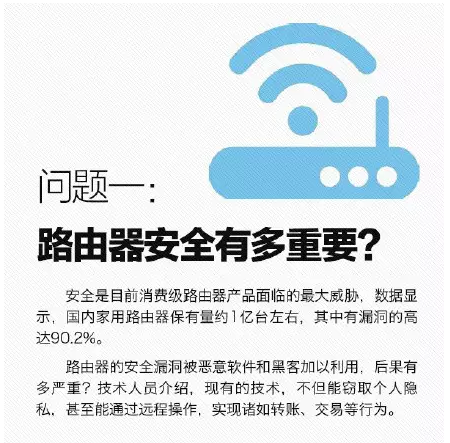 问题一：

路由器安全有多重要？

安全是目前消费级路由器产品面临的最大威胁，数据显示，国内家用路由器保有量约1亿台左右，其中有漏洞的高达90.2%。

路由器的安全漏洞被恶意软件和黑客加以利用，后果有多严重？技术人员介绍，现有的技术，不但能窃取个人隐私，甚至能通过远程操作，实现诸如转账、交易等行为。